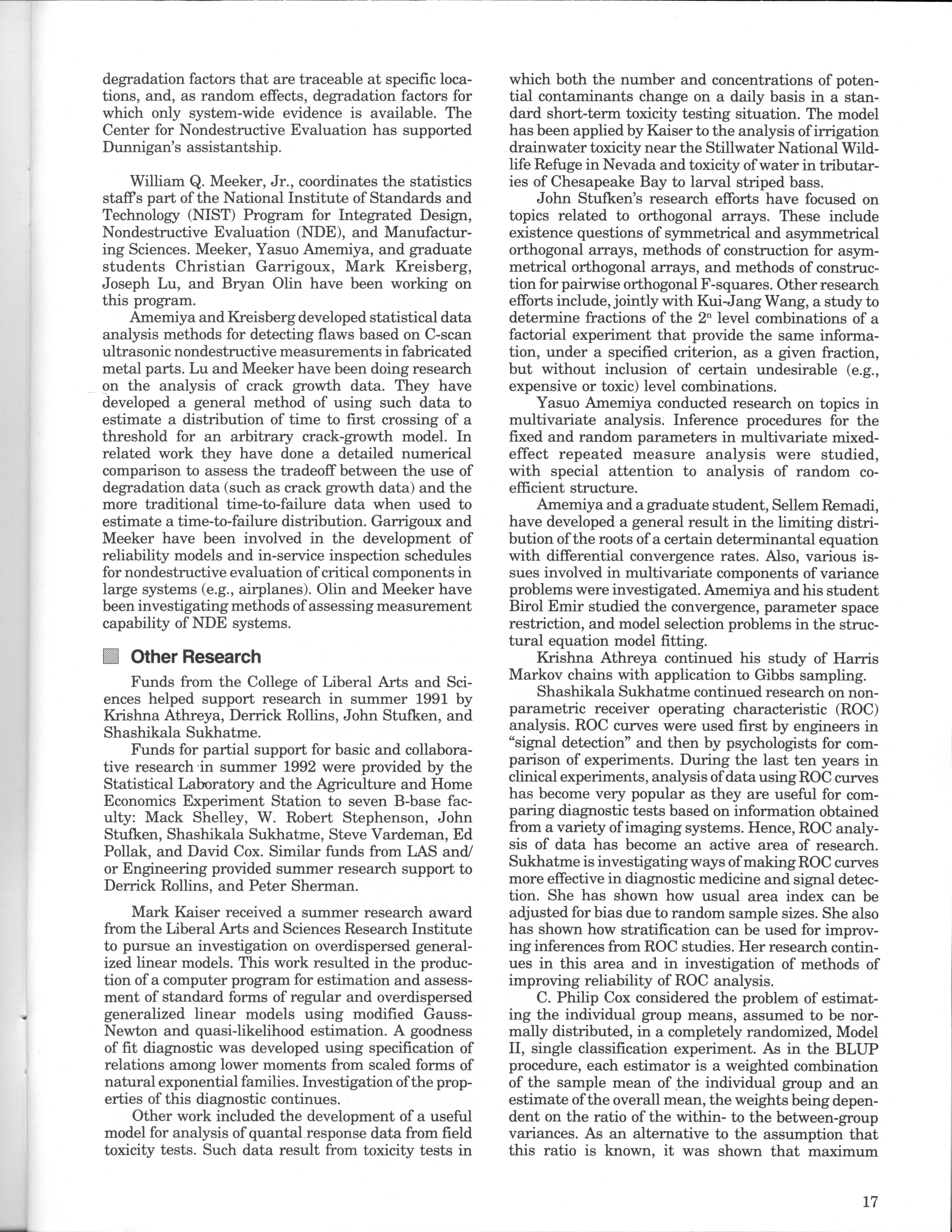 degradation factors that are traceable at specific locations, and, as random effects, degradation factors for which only system-wide evidence is available. The Center for Nondestructive Evaluation has supported Dunnigan's assistantship.

William Q. Meeker, Jr., coordinates the statistics staff's part of the National Institute of Standards and Technology (NIST) Program for Integrated Design, Nondestructive Evaluation (NDE), and Manufacturing Sciences. Meeker, Yasuo Amemiya, and graduate students Christian Garrigoux, Mark Kreisberg, Joseph Lu, and Bryan Olin have been working on this program.

Amemiya and Kreisberg developed statistical data analysis methods for detecting flaws based on C-scan ultrasonic nondestructive measurements in fabricated metal parts. Lu and Meeker have been doing research on the analysis of crack growth data. They have developed a general method of using such data to estimate a distribution of time to first crossing of a threshold for an arbitrary crack-growth model. In related work they have done a detailed numerical comparison to assess the tradeoff between the use of degradation data (such as crack growth data) and the more traditional time-to-failure data when used to estimate a time-to-failure distribution. Garrigoux and Meeker have been involved in the development of reliability models and in-service inspection schedules for nondestructive evaluation of critical components in large systems (e.g., airplanes). Olin and Meeker have been investigating methods of assessing measurement capability of NDE systems.

Other Research

Funds from the College of Liberal Arts and Sciences helped support research in summer 1991 by Krishna Athreya, Derrick Rollins, John Stufken, and Shashikala Sukhatme.

Funds for partial support for basic and collaborative research in summer 1992 were provided by the Statistical Laboratory and the Agriculture and Home Economics Experiment Station to seven B-base faculty: Mack Shelley, W. Robert Stephenson, John Stufken, Shashikala Sukhatme, Steve Vardeman, Ed Pollak, and David Cox. Similar funds from LAS and/or Engineering provided summer research support to Derrick Rollins, and Peter Sherman.

Mark Kaiser received a summer research award from the Liberal Arts and Sciences Research Institute to pursue an investigation on overdispersed generalized linear models. This work resulted in the production of a computer program for estimation and assessment of standard forms of regular and overdispersed generalized linear models using modified Gauss-Newton and quasi-likelihood estimation. A goodness of fit diagnostic was developed using specification of relations among lower moments from scaled forms of natural exponential families. Investigation of the properties of this diagnostic continues.

Other work included the development of a useful model for analysis of quantal response data from field toxicity tests. Such data result from toxicity tests in which both the number and concentrations of potential contaminants change on a daily basis in a standard short-term toxicity testing situation. The model has been applied by Kaiser to the analysis of irrigation drainwater toxicity near the Stillwater National Wildlife Refuge in Nevada and toxicity of water in tributaries of Chesapeake Bay to larval striped bass.

John Stufken's research efforts have focused on topics related to orthogonal arrays. These include existence questions of symmetrical and asymmetrical orthogonal arrays, methods of construction for asymmetrical orthogonal arrays, and methods of construction for pairwise orthogonal F-squares. Other research efforts include, jointly with Kui-Jang Wang, a study to determine fractions of the $2^n$ level combinations of a factorial experiment that provide the same information, under a specified criterion, as a given fraction, but without inclusion of certain undesirable (e.g., expensive or toxic) level combinations.

Yasuo Amemiya conducted research on topics in multivariate analysis. Inference procedures for the fixed and random parameters in multivariate mixed-effect repeated measure analysis were studied, with special attention to analysis of random coefficient structure.

Amemiya and a graduate student, Sellem Remadi, have developed a general result in the limiting distribution of the roots of a certain determinantal equation with differential convergence rates. Also, various issues involved in multivariate components of variance problems were investigated. Amemiya and his student Birol Emir studied the convergence, parameter space restriction, and model selection problems in the structural equation model fitting.

Krishna Athreya continued his study of Harris Markov chains with application to Gibbs sampling.

Shashikala Sukhatme continued research on nonparametric receiver operating characteristic (ROC) analysis. ROC curves were used first by engineers in "signal detection" and then by psychologists for comparison of experiments. During the last ten years in clinical experiments, analysis of data using ROC curves has become very popular as they are useful for comparing diagnostic tests based on information obtained from a variety of imaging systems. Hence, ROC analysis of data has become an active area of research. Sukhatme is investigating ways of making ROC curves more effective in diagnostic medicine and signal detection. She has shown how usual area index can be adjusted for bias due to random sample sizes. She also has shown how stratification can be used for improving inferences from ROC studies. Her research continues in this area and in investigation of methods of improving reliability of ROC analysis.

C. Philip Cox considered the problem of estimating the individual group means, assumed to be normally distributed, in a completely randomized, Model II, single classification experiment. As in the BLUP procedure, each estimator is a weighted combination of the sample mean of the individual group and an estimate of the overall mean, the weights being dependent on the ratio of the within- to the between-group variances. As an alternative to the assumption that this ratio is known, it was shown that maximum

17